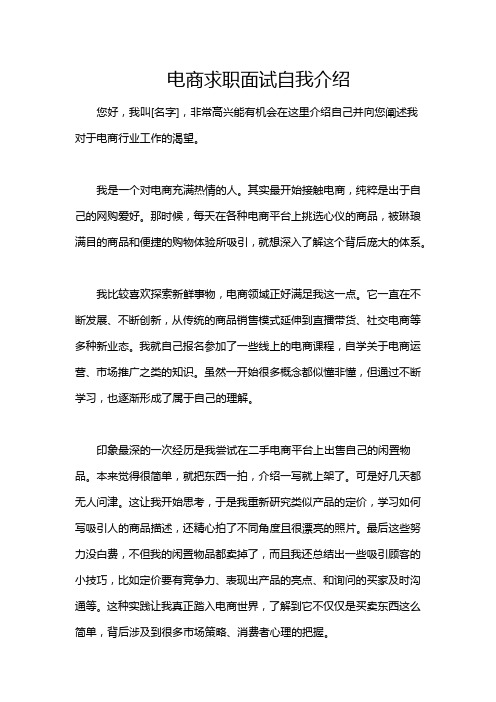 电商求职面试自我介绍

您好，我叫[名字]，非常高兴能有机会在这里介绍自己并向您阐述我对于电商行业工作的渴望。

我是一个对电商充满热情的人。其实最开始接触电商，纯粹是出于自己的网购爱好。那时候，每天在各种电商平台上挑选心仪的商品，被琳琅满目的商品和便捷的购物体验所吸引，就想深入了解这个背后庞大的体系。

我比较喜欢探索新鲜事物，电商领域正好满足我这一点。它一直在不断发展、不断创新，从传统的商品销售模式延伸到直播带货、社交电商等多种新业态。我就自己报名参加了一些线上的电商课程，自学关于电商运营、市场推广之类的知识。虽然一开始很多概念都似懂非懂，但通过不断学习，也逐渐形成了属于自己的理解。

印象最深的一次经历是我尝试在二手电商平台上出售自己的闲置物品。本来觉得很简单，就把东西一拍，介绍一写就上架了。可是好几天都无人问津。这让我开始思考，于是我重新研究类似产品的定价，学习如何写吸引人的商品描述，还精心拍了不同角度且很漂亮的照片。最后这些努力没白费，不但我的闲置物品都卖掉了，而且我还总结出一些吸引顾客的小技巧，比如定价要有竞争力、表现出产品的亮点、和询问的买家及时沟通等。这种实践让我真正踏入电商世界，了解到它不仅仅是买卖东西这么简单，背后涉及到很多市场策略、消费者心理的把握。